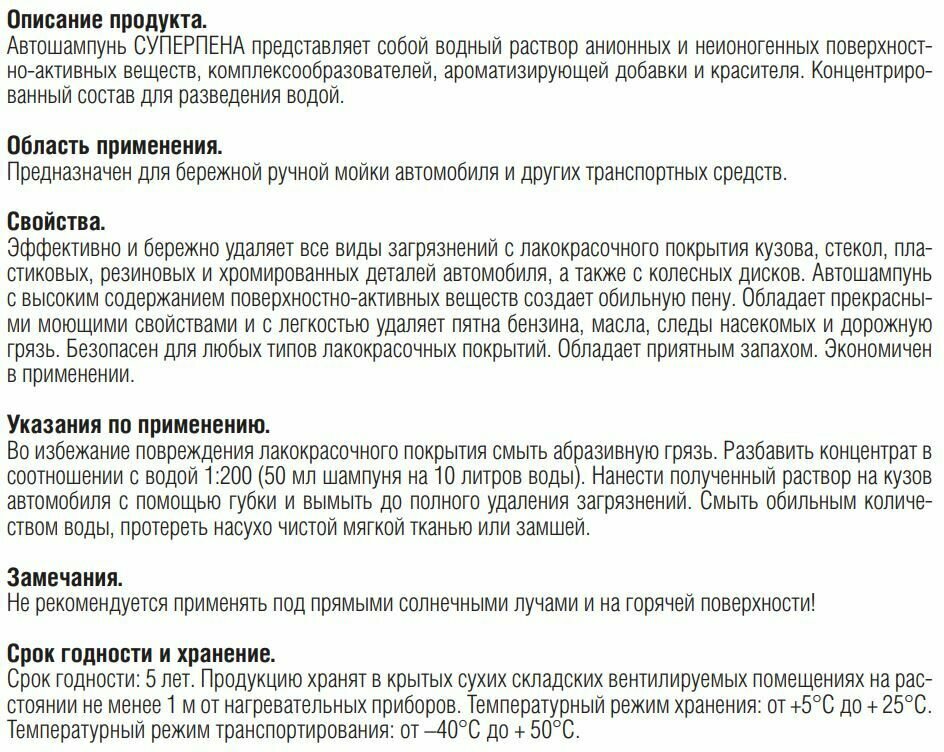 **Описание продукта.**
Автошампунь СУПЕРПЕНА представляет собой водный раствор анионных и неионогенных поверхностно-активных веществ, комплексообразователей, ароматизирующей добавки и красителя. Концентрированный состав для разведения водой.

**Область применения.**
Предназначен для бережной ручной мойки автомобиля и других транспортных средств.

**Свойства.**
Эффективно и бережно удаляет все виды загрязнений с лакокрасочного покрытия кузова, стекол, пластиковых, резиновых и хромированных деталей автомобиля, а также с колесных дисков. Автошампунь с высоким содержанием поверхностно-активных веществ создает обильную пену. Обладает прекрасными моющими свойствами и с легкостью удаляет пятна бензина, масла, следы насекомых и дорожную грязь. Безопасен для любых типов лакокрасочных покрытий. Обладает приятным запахом. Экономичен в применении.

**Указания по применению.**
Во избежание повреждения лакокрасочного покрытия смыть абразивную грязь. Разбавить концентрат в соотношении с водой 1:200 (50 мл шампуня на 10 литров воды). Нанести полученный раствор на кузов автомобиля с помощью губки и вымыть до полного удаления загрязнений. Смыть обильным количеством воды, протереть насухо чистой мягкой тканью или замшей.

**Замечания.**
Не рекомендуется применять под прямыми солнечными лучами и на горячей поверхности!

**Срок годности и хранение.**
Срок годности: 5 лет. Продукцию хранят в крытых сухих складских вентилируемых помещениях на расстоянии не менее 1 м от нагревательных приборов. Температурный режим хранения: от +5°С до + 25°С. Температурный режим транспортирования: от –40°С до + 50°С.